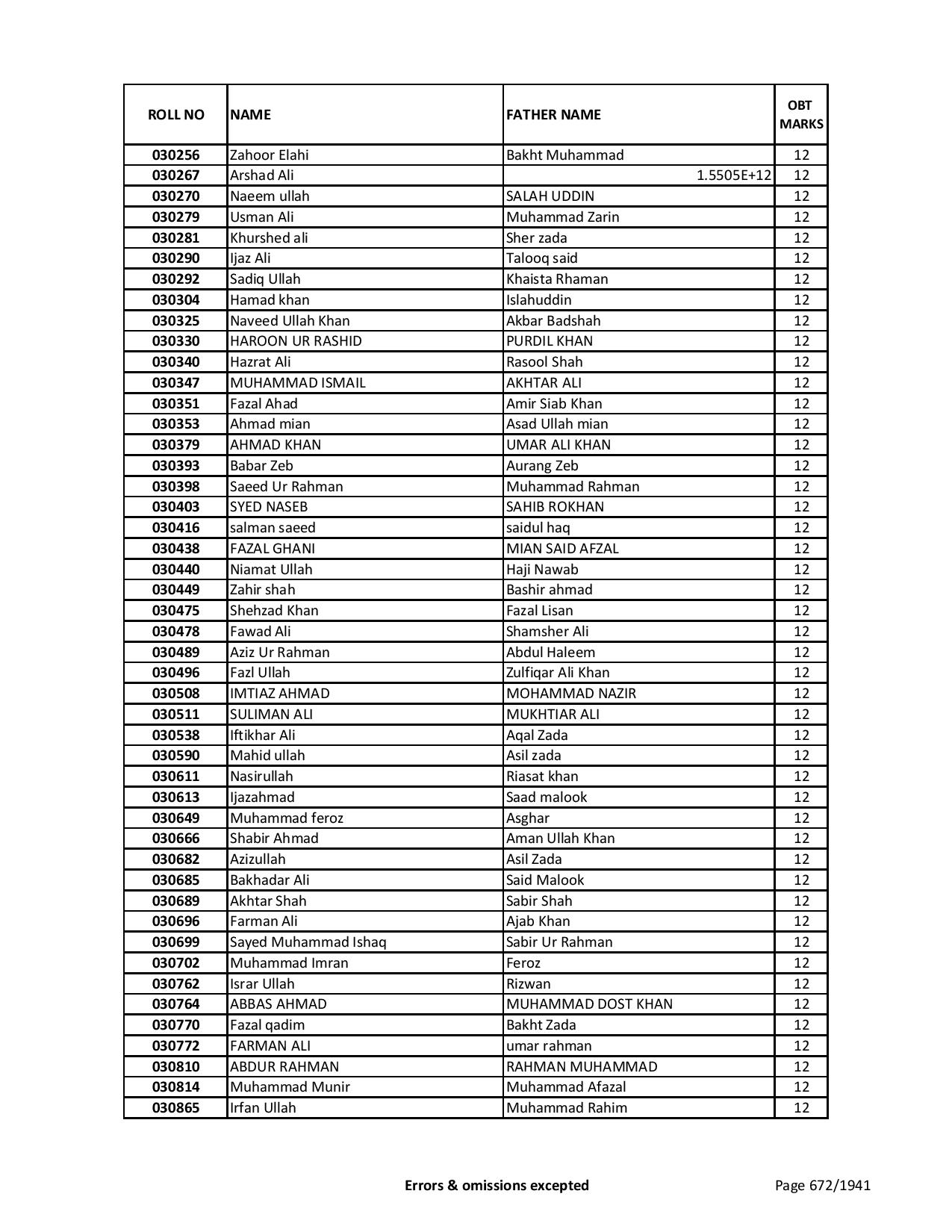 | ROLL NO | NAME | FATHER NAME | OBT MARKS |
|---|---|---|---|
| 030256 | Zahoor Elahi | Bakht Muhammad | 12 |
| 030267 | Arshad Ali | 1.5505E+12 | 12 |
| 030270 | Naeem ullah | SALAH UDDIN | 12 |
| 030279 | Usman Ali | Muhammad Zarin | 12 |
| 030281 | Khurshed ali | Sher zada | 12 |
| 030290 | Ijaz Ali | Talooq said | 12 |
| 030292 | Sadiq Ullah | Khaista Rhaman | 12 |
| 030304 | Hamad khan | Islahuddin | 12 |
| 030325 | Naveed Ullah Khan | Akbar Badshah | 12 |
| 030330 | HAROON UR RASHID | PURDIL KHAN | 12 |
| 030340 | Hazrat Ali | Rasool Shah | 12 |
| 030347 | MUHAMMAD ISMAIL | AKHTAR ALI | 12 |
| 030351 | Fazal Ahad | Amir Siab Khan | 12 |
| 030353 | Ahmad mian | Asad Ullah mian | 12 |
| 030379 | AHMAD KHAN | UMAR ALI KHAN | 12 |
| 030393 | Babar Zeb | Aurang Zeb | 12 |
| 030398 | Saeed Ur Rahman | Muhammad Rahman | 12 |
| 030403 | SYED NASEB | SAHIB ROKHAN | 12 |
| 030416 | salman saeed | saidul haq | 12 |
| 030438 | FAZAL GHANI | MIAN SAID AFZAL | 12 |
| 030440 | Niamat Ullah | Haji Nawab | 12 |
| 030449 | Zahir shah | Bashir ahmad | 12 |
| 030475 | Shehzad Khan | Fazal Lisan | 12 |
| 030478 | Fawad Ali | Shamsher Ali | 12 |
| 030489 | Aziz Ur Rahman | Abdul Haleem | 12 |
| 030496 | Fazl Ullah | Zulfiqar Ali Khan | 12 |
| 030508 | IMTIAZ AHMAD | MOHAMMAD NAZIR | 12 |
| 030511 | SULIMAN ALI | MUKHTIAR ALI | 12 |
| 030538 | Iftikhar Ali | Aqal Zada | 12 |
| 030590 | Mahid ullah | Asil zada | 12 |
| 030611 | Nasirullah | Riasat khan | 12 |
| 030613 | Ijazahmad | Saad malook | 12 |
| 030649 | Muhammad feroz | Asghar | 12 |
| 030666 | Shabir Ahmad | Aman Ullah Khan | 12 |
| 030682 | Azizullah | Asil Zada | 12 |
| 030685 | Bakhadar Ali | Said Malook | 12 |
| 030689 | Akhtar Shah | Sabir Shah | 12 |
| 030696 | Farman Ali | Ajab Khan | 12 |
| 030699 | Sayed Muhammad Ishaq | Sabir Ur Rahman | 12 |
| 030702 | Muhammad Imran | Feroz | 12 |
| 030762 | Israr Ullah | Rizwan | 12 |
| 030764 | ABBAS AHMAD | MUHAMMAD DOST KHAN | 12 |
| 030770 | Fazal qadim | Bakht Zada | 12 |
| 030772 | FARMAN ALI | umar rahman | 12 |
| 030810 | ABDUR RAHMAN | RAHMAN MUHAMMAD | 12 |
| 030814 | Muhammad Munir | Muhammad Afazal | 12 |
| 030865 | Irfan Ullah | Muhammad Rahim | 12 |

Errors & omissions excepted

Page 672/1941